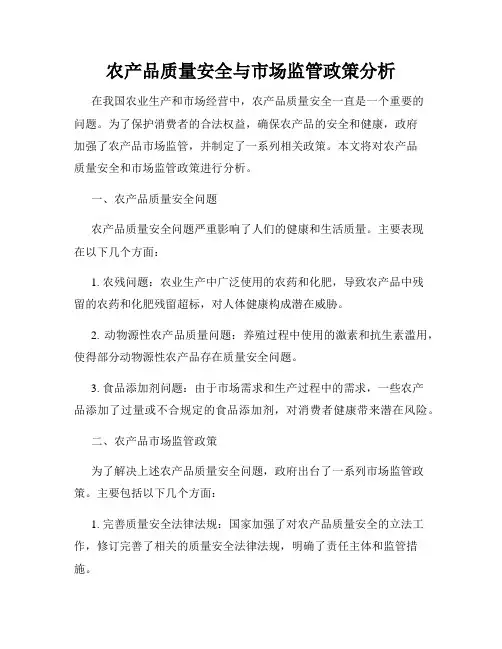 农产品质量安全与市场监管政策分析

在我国农业生产和市场经营中，农产品质量安全一直是一个重要的问题。为了保护消费者的合法权益，确保农产品的安全和健康，政府加强了农产品市场监管，并制定了一系列相关政策。本文将对农产品质量安全和市场监管政策进行分析。

一、农产品质量安全问题

农产品质量安全问题严重影响了人们的健康和生活质量。主要表现在以下几个方面：

1. 农残问题：农业生产中广泛使用的农药和化肥，导致农产品中残留的农药和化肥残留超标，对人体健康构成潜在威胁。

2. 动物源性农产品质量问题：养殖过程中使用的激素和抗生素滥用，使得部分动物源性农产品存在质量安全问题。

3. 食品添加剂问题：由于市场需求和生产过程中的需求，一些农产品添加了过量或不合规定的食品添加剂，对消费者健康带来潜在风险。

二、农产品市场监管政策

为了解决上述农产品质量安全问题，政府出台了一系列市场监管政策。主要包括以下几个方面：

1. 完善质量安全法律法规：国家加强了对农产品质量安全的立法工作，修订完善了相关的质量安全法律法规，明确了责任主体和监管措施。